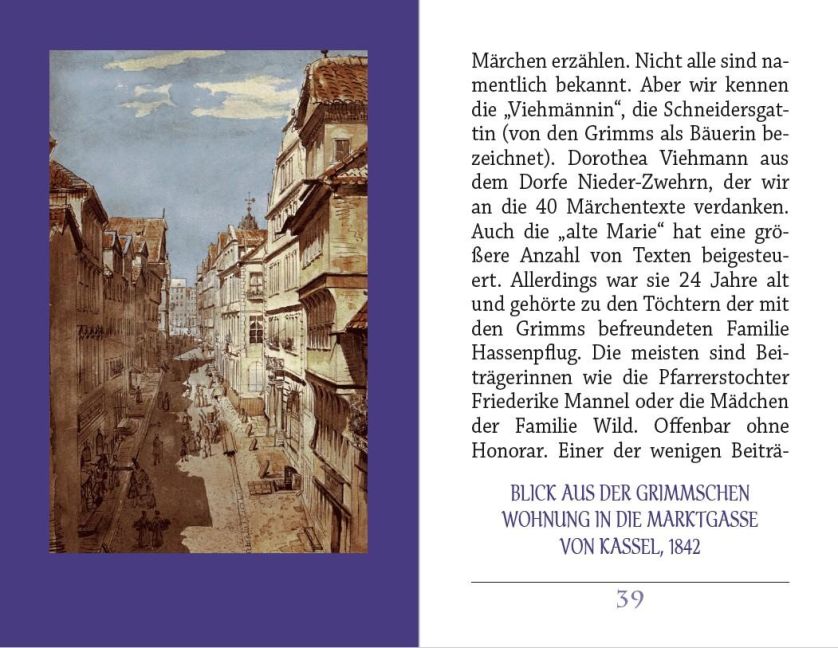 Märchen erzählen. Nicht alle sind namentlich bekannt. Aber wir kennen die „Viehmännin“, die Schneidersgattin (von den Grimms als Bäuerin bezeichnet). Dorothea Viehmann aus dem Dorfe Nieder-Zwehrn, der wir an die 40 Märchentexte verdanken. Auch die „alte Marie“ hat eine größere Anzahl von Texten beigesteuert. Allerdings war sie 24 Jahre alt und gehörte zu den Töchtern der mit den Grimms befreundeten Familie Hassenpflug. Die meisten sind Beiträgerinnen wie die Pfarrerstochter Friederike Mannel oder die Mädchen der Familie Wild. Offenbar ohne Honorar. Einer der wenigen Beiträ-

BLICK AUS DER GRIMMSCHEN WOHNUNG IN DIE MARKTGASSE VON KASSEL, 1842

39